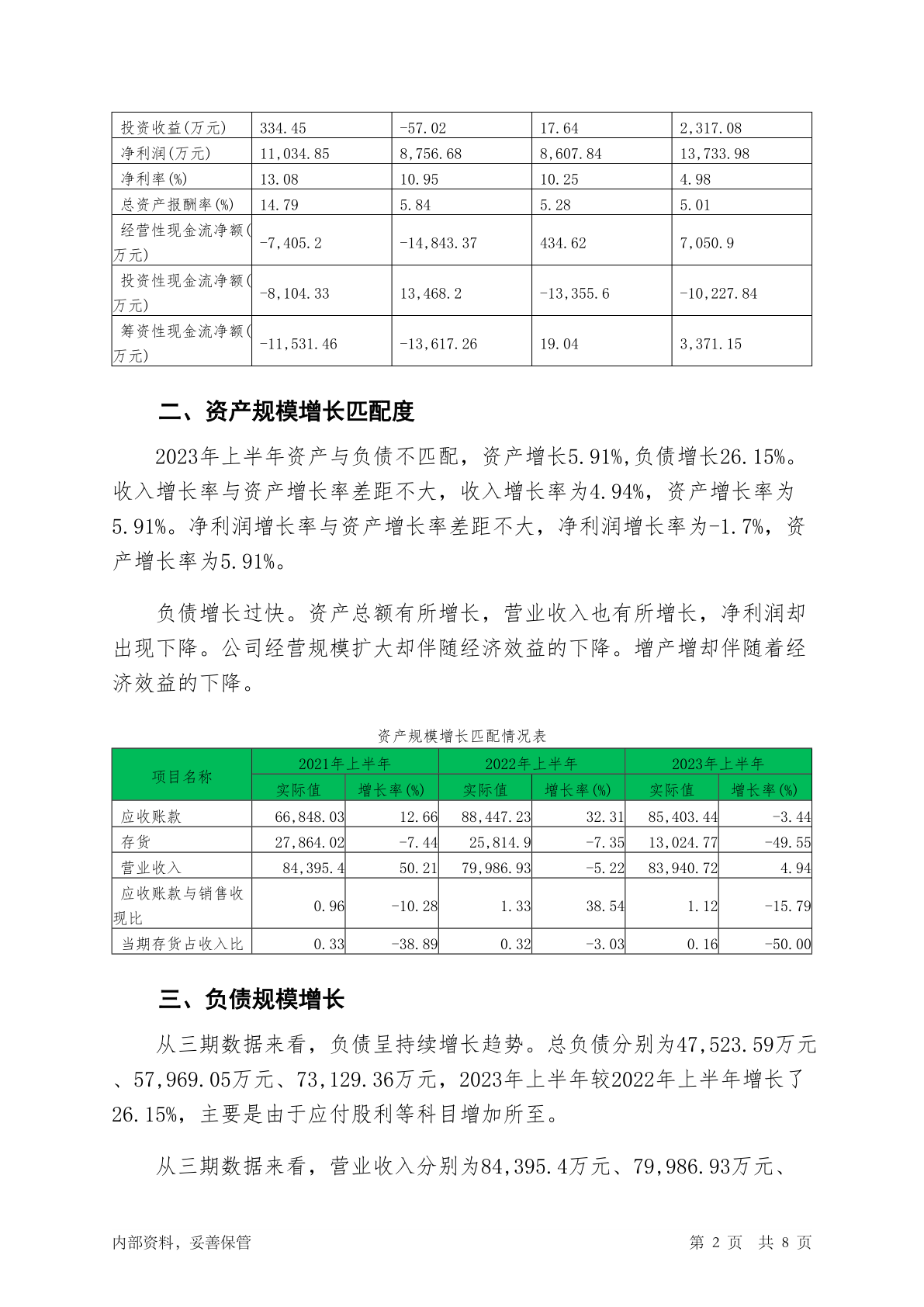 | 投资收益(万元) | 334.45 | -57.02 | 17.64 | 2,317.08 |
|---|---|---|---|---|
| 净利润(万元) | 11,034.85 | 8,756.68 | 8,607.84 | 13,733.98 |
| 净利率(%) | 13.08 | 10.95 | 10.25 | 4.98 |
| 总资产报酬率(%) | 14.79 | 5.84 | 5.28 | 5.01 |
| 经营性现金流净额(万元) | -7,405.2 | -14,843.37 | 434.62 | 7,050.9 |
| 投资性现金流净额(万元) | -8,104.33 | 13,468.2 | -13,355.6 | -10,227.84 |
| 筹资性现金流净额(万元) | -11,531.46 | -13,617.26 | 19.04 | 3,371.15 |

二、资产规模增长匹配度

2023年上半年资产与负债不匹配，资产增长5.91%,负债增长26.15%。收入增长率与资产增长率差距不大，收入增长率为4.94%，资产增长率为5.91%。净利润增长率与资产增长率差距不大，净利润增长率为-1.7%，资产增长率为5.91%。

负债增长过快。资产总额有所增长，营业收入也有所增长，净利润却出现下降。公司经营规模扩大却伴随经济效益的下降。增产增却伴随着经济效益的下降。

资产规模增长匹配情况表

| 项目名称 | 2021年上半年 实际值 | 2021年上半年 增长率(%) | 2022年上半年 实际值 | 2022年上半年 增长率(%) | 2023年上半年 实际值 | 2023年上半年 增长率(%) |
|---|---|---|---|---|---|---|
| 应收账款 | 66,848.03 | 12.66 | 88,447.23 | 32.31 | 85,403.44 | -3.44 |
| 存货 | 27,864.02 | -7.44 | 25,814.9 | -7.35 | 13,024.77 | -49.55 |
| 营业收入 | 84,395.4 | 50.21 | 79,986.93 | -5.22 | 83,940.72 | 4.94 |
| 应收账款与销售收现比 | 0.96 | -10.28 | 1.33 | 38.54 | 1.12 | -15.79 |
| 当期存货占收入比 | 0.33 | -38.89 | 0.32 | -3.03 | 0.16 | -50.00 |

三、负债规模增长

从三期数据来看，负债呈持续增长趋势。总负债分别为47,523.59万元、57,969.05万元、73,129.36万元，2023年上半年较2022年上半年增长了26.15%，主要是由于应付股利等科目增加所至。

从三期数据来看，营业收入分别为84,395.4万元、79,986.93万元、

内部资料，妥善保管 第 2 页 共 8 页